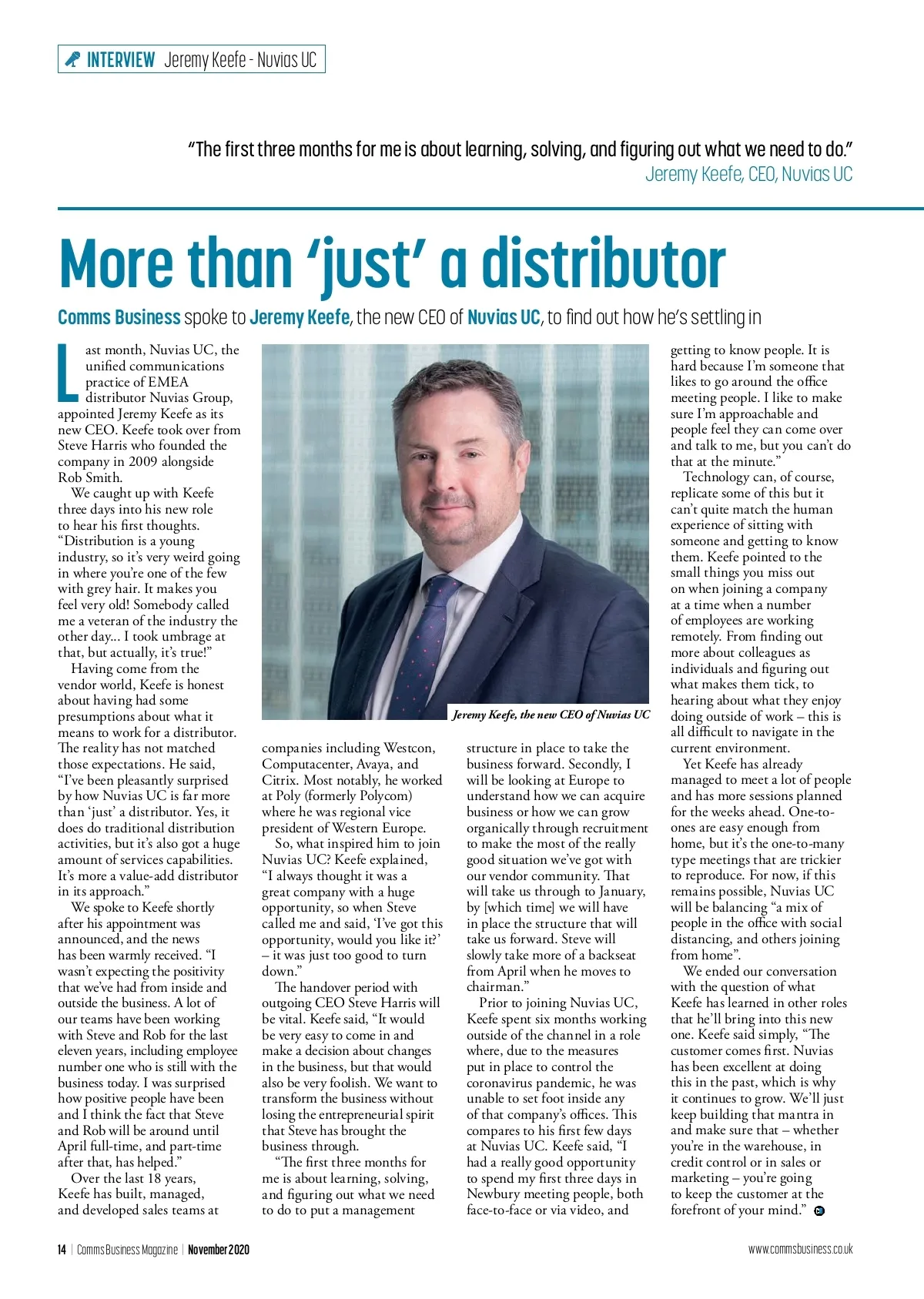 INTERVIEW Jeremy Keefe - Nuvias UC

"The first three months for me is about learning, solving, and figuring out what we need to do."
Jeremy Keefe, CEO, Nuvias UC

More than 'just' a distributor

Comms Business spoke to Jeremy Keefe, the new CEO of Nuvias UC, to find out how he's settling in

Last month, Nuvias UC, the unified communications practice of EMEA distributor Nuvias Group, appointed Jeremy Keefe as its new CEO. Keefe took over from Steve Harris who founded the company in 2009 alongside Rob Smith.

We caught up with Keefe three days into his new role to hear his first thoughts. "Distribution is a young industry, so it's very weird going in where you're one of the few with grey hair. It makes you feel very old! Somebody called me a veteran of the industry the other day... I took umbrage at that, but actually, it's true!"

Having come from the vendor world, Keefe is honest about having had some presumptions about what it means to work for a distributor. The reality has not matched those expectations. He said, "I've been pleasantly surprised by how Nuvias UC is far more than 'just' a distributor. Yes, it does do traditional distribution activities, but it's also got a huge amount of services capabilities. It's more a value-add distributor in its approach."

We spoke to Keefe shortly after his appointment was announced, and the news has been warmly received. "I wasn't expecting the positivity that we've had from inside and outside the business. A lot of our teams have been working with Steve and Rob for the last eleven years, including employee number one who is still with the business today. I was surprised how positive people have been and I think the fact that Steve and Rob will be around until April full-time, and part-time after that, has helped."

Over the last 18 years, Keefe has built, managed, and developed sales teams at companies including Westcon, Computacenter, Avaya, and Citrix. Most notably, he worked at Poly (formerly Polycom) where he was regional vice president of Western Europe.

So, what inspired him to join Nuvias UC? Keefe explained, "I always thought it was a great company with a huge opportunity, so when Steve called me and said, 'I've got this opportunity, would you like it?' – it was just too good to turn down."

The handover period with outgoing CEO Steve Harris will be vital. Keefe said, "It would be very easy to come in and make a decision about changes in the business, but that would also be very foolish. We want to transform the business without losing the entrepreneurial spirit that Steve has brought the business through.

"The first three months for me is about learning, solving, and figuring out what we need to do to put a management structure in place to take the business forward. Secondly, I will be looking at Europe to understand how we can acquire business or how we can grow organically through recruitment to make the most of the really good situation we've got with our vendor community. That will take us through to January, by [which time] we will have in place the structure that will take us forward. Steve will slowly take more of a backseat from April when he moves to chairman."

Prior to joining Nuvias UC, Keefe spent six months working outside of the channel in a role where, due to the measures put in place to control the coronavirus pandemic, he was unable to set foot inside any of that company's offices. This compares to his first few days at Nuvias UC. Keefe said, "I had a really good opportunity to spend my first three days in Newbury meeting people, both face-to-face or via video, and getting to know people. It is hard because I'm someone that likes to go around the office meeting people. I like to make sure I'm approachable and people feel they can come over and talk to me, but you can't do that at the minute."

Technology can, of course, replicate some of this but it can't quite match the human experience of sitting with someone and getting to know them. Keefe pointed to the small things you miss out on when joining a company at a time when a number of employees are working remotely. From finding out more about colleagues as individuals and figuring out what makes them tick, to hearing about what they enjoy doing outside of work – this is all difficult to navigate in the current environment.

Yet Keefe has already managed to meet a lot of people and has more sessions planned for the weeks ahead. One-to-ones are easy enough from home, but it's the one-to-many type meetings that are trickier to reproduce. For now, if this remains possible, Nuvias UC will be balancing "a mix of people in the office with social distancing, and others joining from home".

We ended our conversation with the question of what Keefe has learned in other roles that he'll bring into this new one. Keefe said simply, "The customer comes first. Nuvias has been excellent at doing this in the past, which is why it continues to grow. We'll just keep building that mantra in and make sure that – whether you're in the warehouse, in credit control or in sales or marketing – you're going to keep the customer at the forefront of your mind."

Jeremy Keefe, the new CEO of Nuvias UC

14 | Comms Business Magazine | November 2020
www.commsbusiness.co.uk